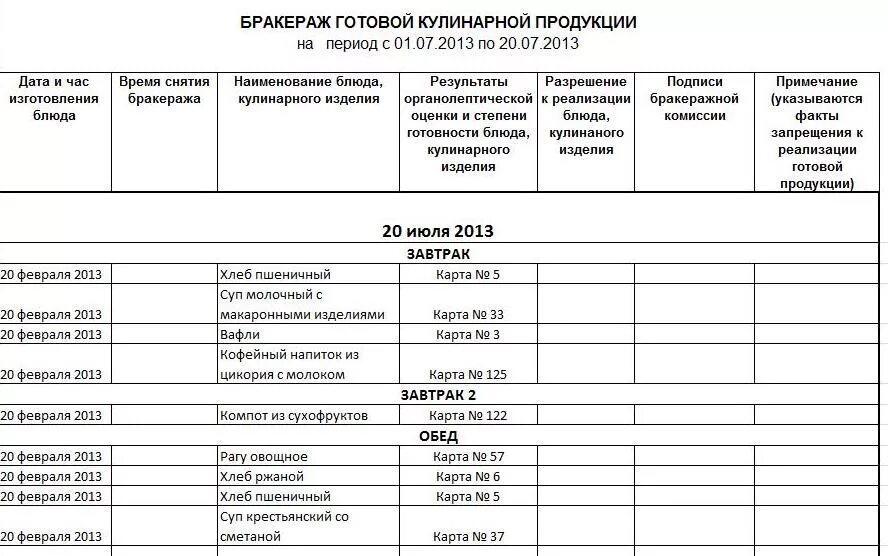 БРАКЕРАЖ ГОТОВОЙ КУЛИНАРНОЙ ПРОДУКЦИИ
на период с 01.07.2013 по 20.07.2013

| Дата и час изготовления блюда | Время снятия бракеража | Наименование блюда, кулинарного изделия | Результаты органолептической оценки и степени готовности блюда, кулинарного изделия | Разрешение к реализации блюда, кулинаного изделия | Подписи бракеражной комиссии | Примечание (указываются факты запрещения к реализации готовой продукции) |
|---|---|---|---|---|---|---|
| 20 июля 2013 | | | | | | |
| ЗАВТРАК | | | | | | |
| 20 февраля 2013 | | Хлеб пшеничный | Карта № 5 | | | |
| 20 февраля 2013 | | Суп молочный с макаронными изделиями | Карта № 33 | | | |
| 20 февраля 2013 | | Вафли | Карта № 3 | | | |
| 20 февраля 2013 | | Кофейный напиток из цикория с молоком | Карта № 125 | | | |
| ЗАВТРАК 2 | | | | | | |
| 20 февраля 2013 | | Компот из сухофруктов | Карта № 122 | | | |
| ОБЕД | | | | | | |
| 20 февраля 2013 | | Рагу овощное | Карта № 57 | | | |
| 20 февраля 2013 | | Хлеб ржаной | Карта № 6 | | | |
| 20 февраля 2013 | | Хлеб пшеничный | Карта № 5 | | | |
| 20 февраля 2013 | | Суп крестьянский со сметаной | Карта № 37 | | | |